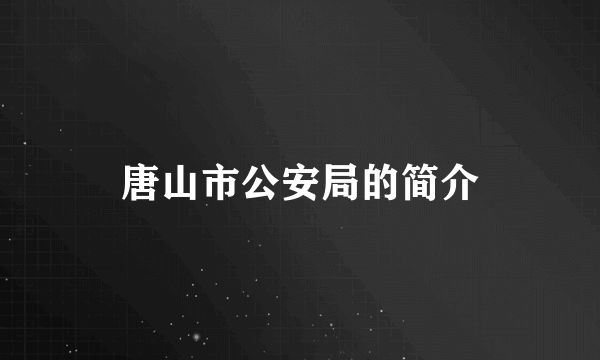 唐山市公安局的简介